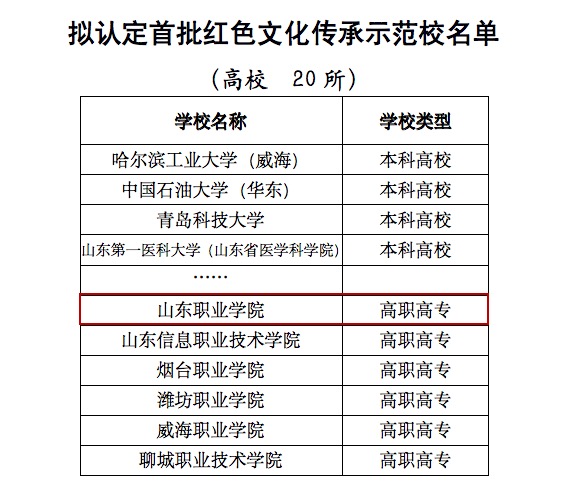 拟认定首批红色文化传承示范校名单

（高校　20 所）

| 学校名称 | 学校类型 |
|---|---|
| 哈尔滨工业大学（威海） | 本科高校 |
| 中国石油大学（华东） | 本科高校 |
| 青岛科技大学 | 本科高校 |
| 山东第一医科大学（山东省医学科学院） | 本科高校 |
| …… | |
| 山东职业学院 | 高职高专 |
| 山东信息职业技术学院 | 高职高专 |
| 烟台职业学院 | 高职高专 |
| 潍坊职业学院 | 高职高专 |
| 威海职业学院 | 高职高专 |
| 聊城职业技术学院 | 高职高专 |